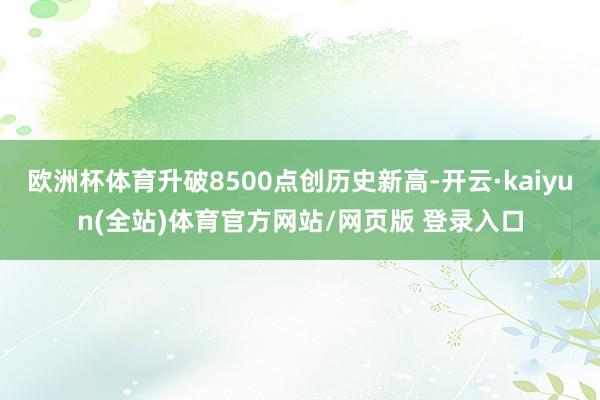 欧洲杯体育升破8500点创历史新高-开云·kaiyun(全站)体育官方网站/网页版 登录入口